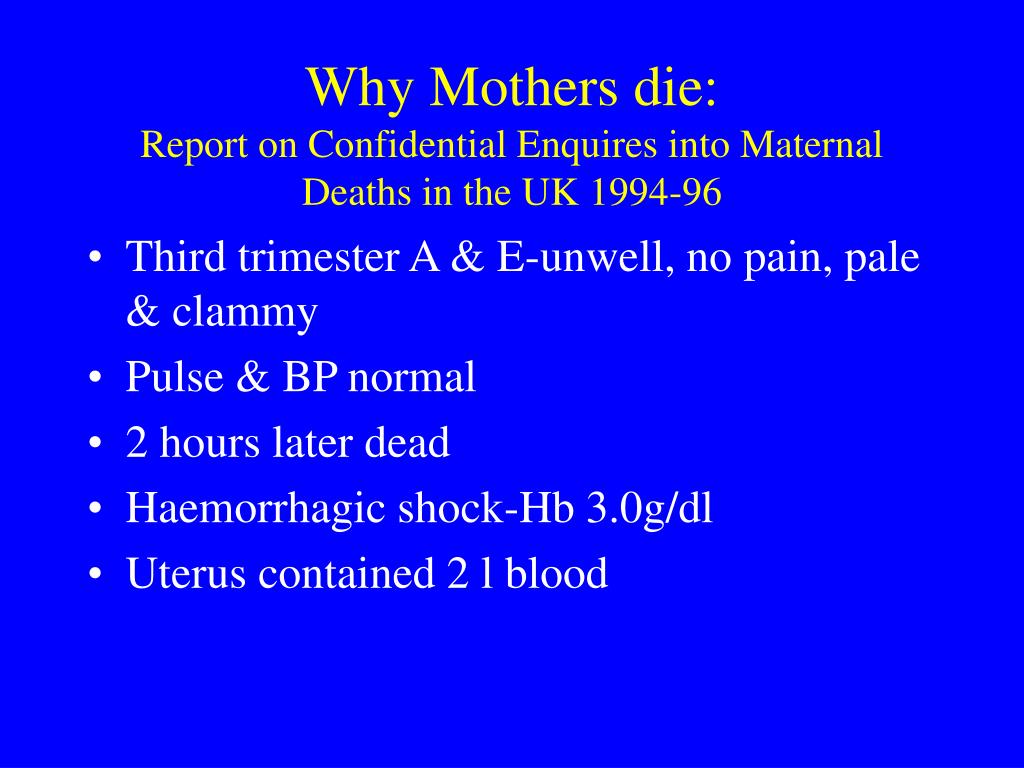 Why Mothers die:
Report on Confidential Enquires into Maternal Deaths in the UK 1994-96

• Third trimester A & E-unwell, no pain, pale & clammy
• Pulse & BP normal
• 2 hours later dead
• Haemorrhagic shock-Hb 3.0g/dl
• Uterus contained 2 l blood